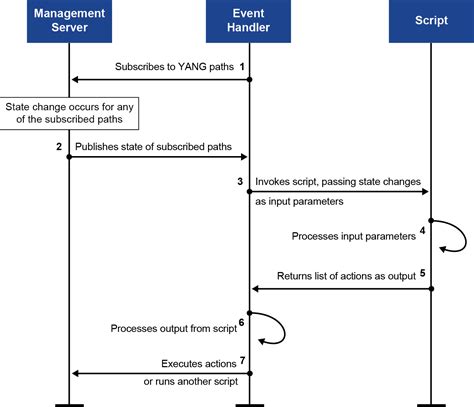 Management Server

Event Handler

Script

Subscribes to YANG paths 1

State change occurs for any of the subscribed paths

2 Publishes state of subscribed paths

3 Invokes script, passing state changes as input parameters

Processes input parameters 4

Returns list of actions as output 5

Processes output from script 6

Executes actions 7 or runs another script